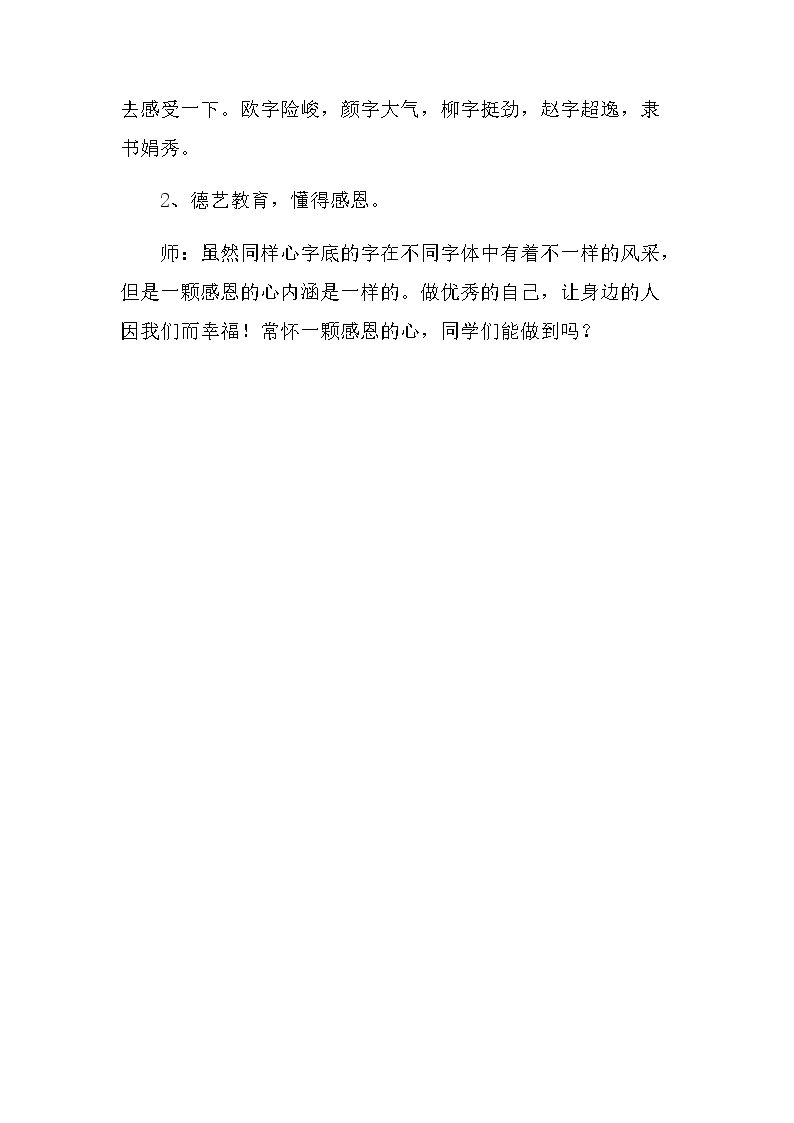 去感受一下。欧字险峻，颜字大气，柳字挺劲，赵字超逸，隶书娟秀。

2、德艺教育，懂得感恩。

师：虽然同样心字底的字在不同字体中有着不一样的风采，但是一颗感恩的心内涵是一样的。做优秀的自己，让身边的人因我们而幸福！常怀一颗感恩的心，同学们能做到吗？